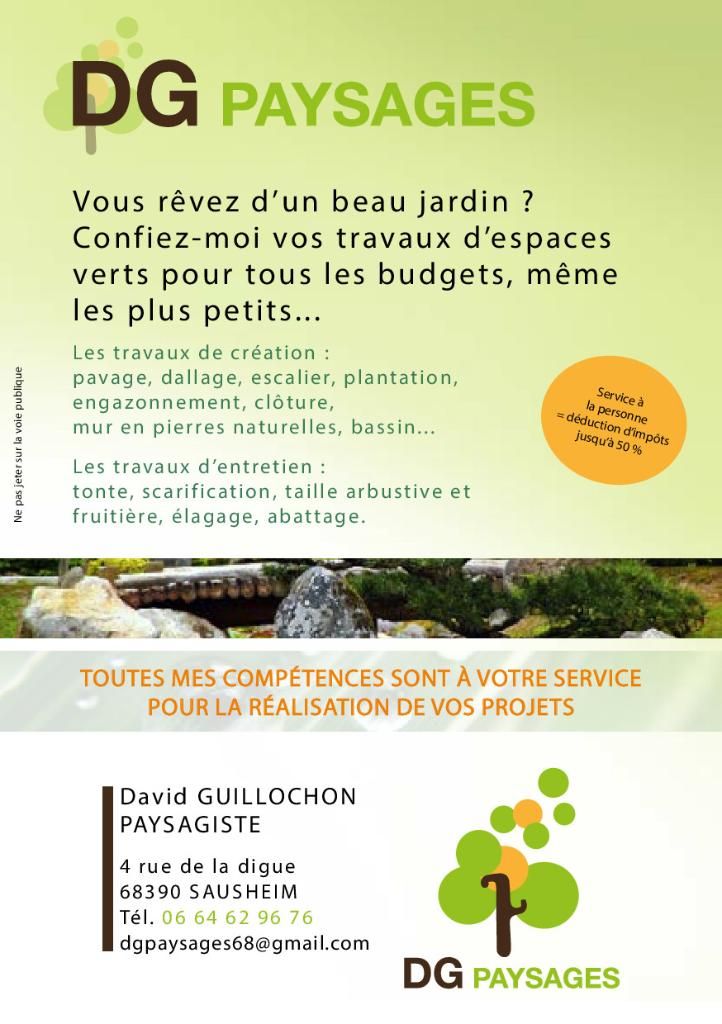 DG PAYSAGES

Vous rêvez d'un beau jardin ? Confiez-moi vos travaux d'espaces verts pour tous les budgets, même les plus petits...

Les travaux de création : pavage, dallage, escalier, plantation, engazonnement, clôture, mur en pierres naturelles, bassin...

Les travaux d'entretien : tonte, scarification, taille arbustive et fruitière, élagage, abattage.

Service à la personne = déduction d'impôts jusqu'à 50 %

Ne pas jeter sur la voie publique

TOUTES MES COMPÉTENCES SONT À VOTRE SERVICE POUR LA RÉALISATION DE VOS PROJETS

David GUILLOCHON
PAYSAGISTE

4 rue de la digue
68390 SAUSHEIM
Tél. 06 64 62 96 76
dgpaysages68@gmail.com

DG PAYSAGES